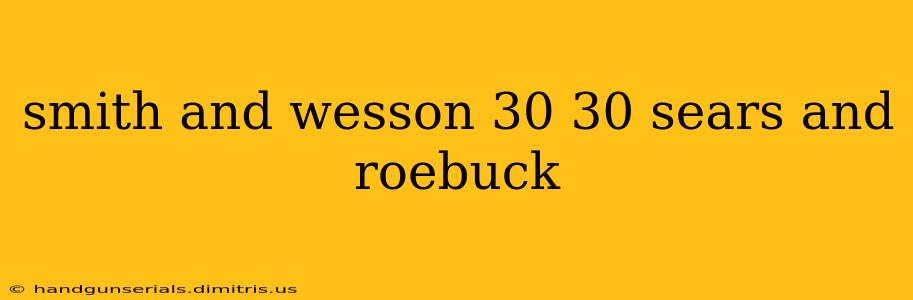 smith and wesson 30 30 sears and roebuck

© handgunserials.dimitris.us